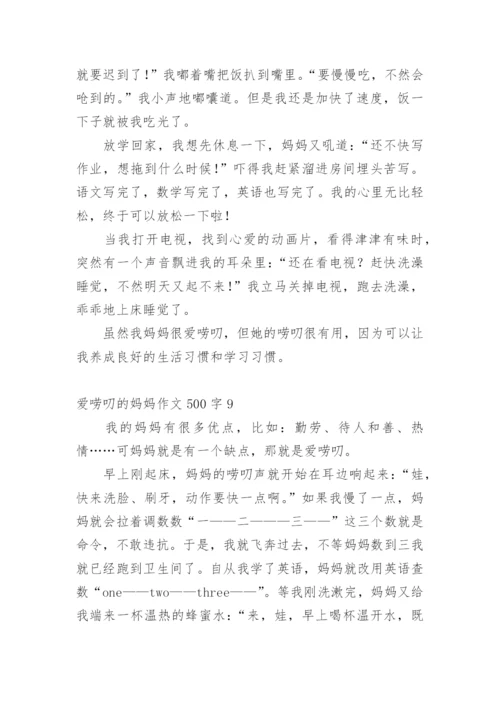 就要迟到了！”我嘟着嘴把饭扒到嘴里。“要慢慢吃，不然会呛到的。”我小声地嘟囔道。但是我还是加快了速度，饭一下子就被我吃光了。

放学回家，我想先休息一下，妈妈又吼道：“还不快写作业，想拖到什么时候！”吓得我赶紧溜进房间埋头苦写。语文写完了，数学写完了，英语也写完了。我的心里无比轻松，终于可以放松一下啦！

当我打开电视，找到心爱的动画片，看得津津有味时，突然有一个声音飘进我的耳朵里：“还在看电视？赶快洗澡睡觉，不然明天又起不来！”我立马关掉电视，跑去洗澡，乖乖地上床睡觉了。

虽然我妈妈很爱唠叨，但她的唠叨很有用，因为可以让我养成良好的生活习惯和学习习惯。

爱唠叨的妈妈作文 500 字 9

我的妈妈有很多优点，比如：勤劳、待人和善、热情……可妈妈就是有一个缺点，那就是爱唠叨。

早上刚起床，妈妈的唠叨声就开始在耳边响起来：“娃，快来洗脸、刷牙，动作要快一点啊。”如果我慢了一点，妈妈就会拉着调数数“一——二———三——”这三个数就是命令，不敢违抗。于是，我就飞奔过去，不等妈妈数到三我就已经跑到卫生间了。自从我学了英语，妈妈就改用英语查数“one——two——three——”。等我刚洗漱完，妈妈又给我端来一杯温热的蜂蜜水：“来，娃，早上喝杯温开水，既